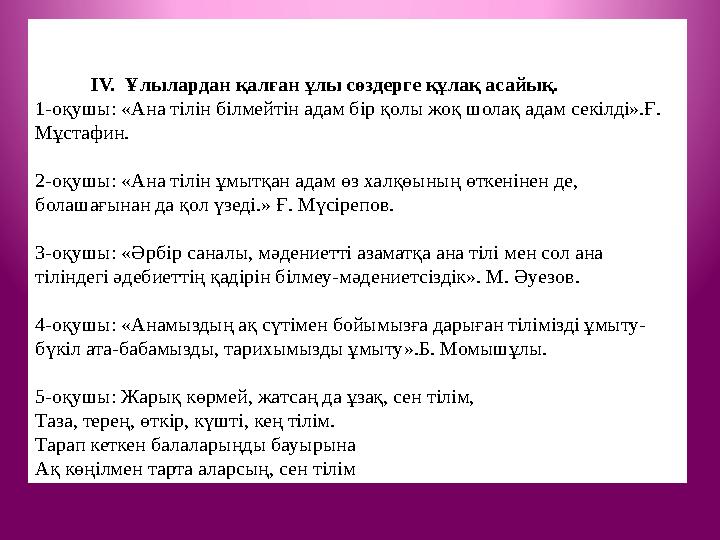 IV. Ұлылардан қалған ұлы сөздерге құлақ асайық.
1-оқушы: «Ана тілін білмейтін адам бір қолы жоқ шолақ адам секілді».Ғ. Мұстафин.

2-оқушы: «Ана тілін ұмытқан адам өз халқөының өткенінен де, болашағынан да қол үзеді.» Ғ. Мүсірепов.

3-оқушы: «Әрбір саналы, мәдениетті азаматқа ана тілі мен сол ана тіліндегі әдебиеттің қадірін білмеу-мәдениетсіздік». М. Әуезов.

4-оқушы: «Анамыздың ақ сүтімен бойымызға дарыған тілімізді ұмыту-бүкіл ата-бабамызды, тарихымызды ұмыту».Б. Момышұлы.

5-оқушы: Жарық көрмей, жатсаң да ұзақ, сен тілім,
Таза, терең, өткір, күшті, кең тілім.
Тарап кеткен балаларыңды бауырына
Ақ көңілмен тарта аларсың, сен тілім